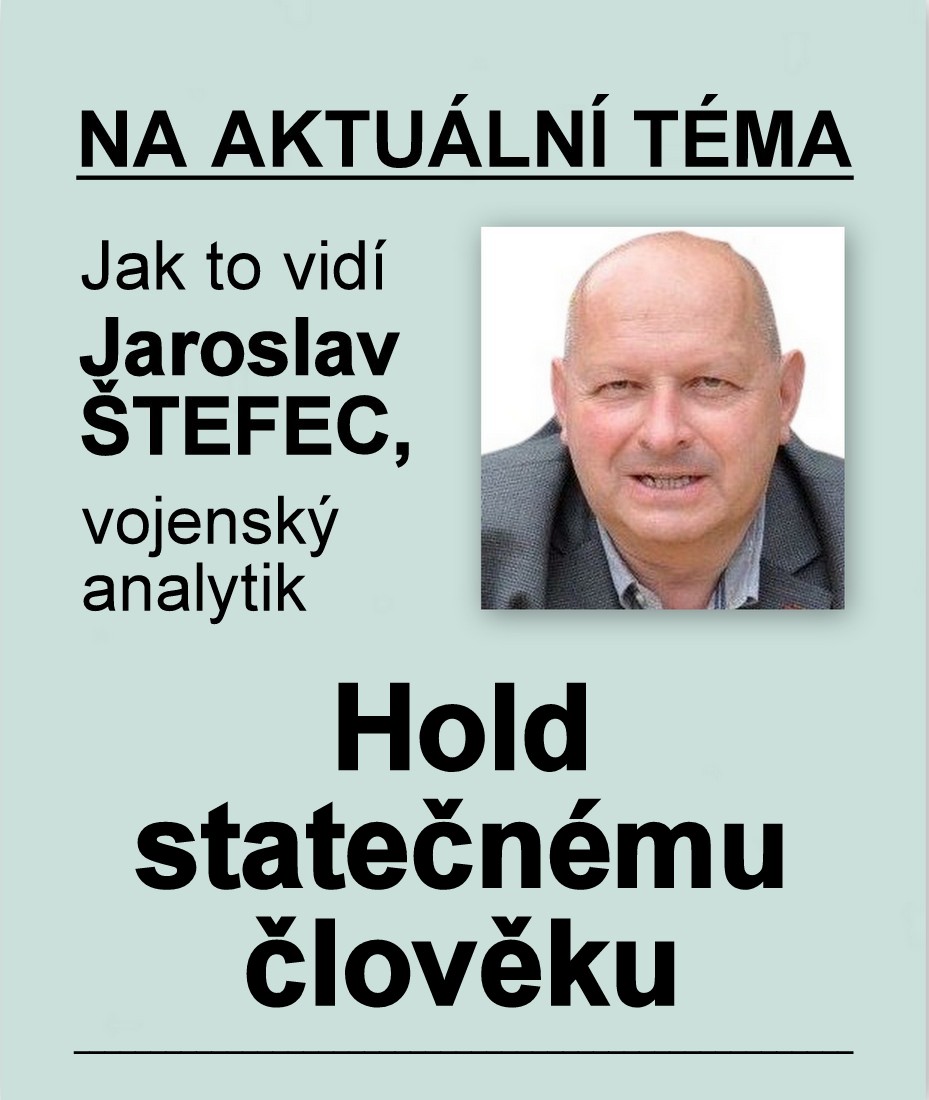 NA AKTUÁLNÍ TÉMA

Jak to vidí
Jaroslav
ŠTEFEC,
vojenský
analytik

Hold
statečnému
člověku